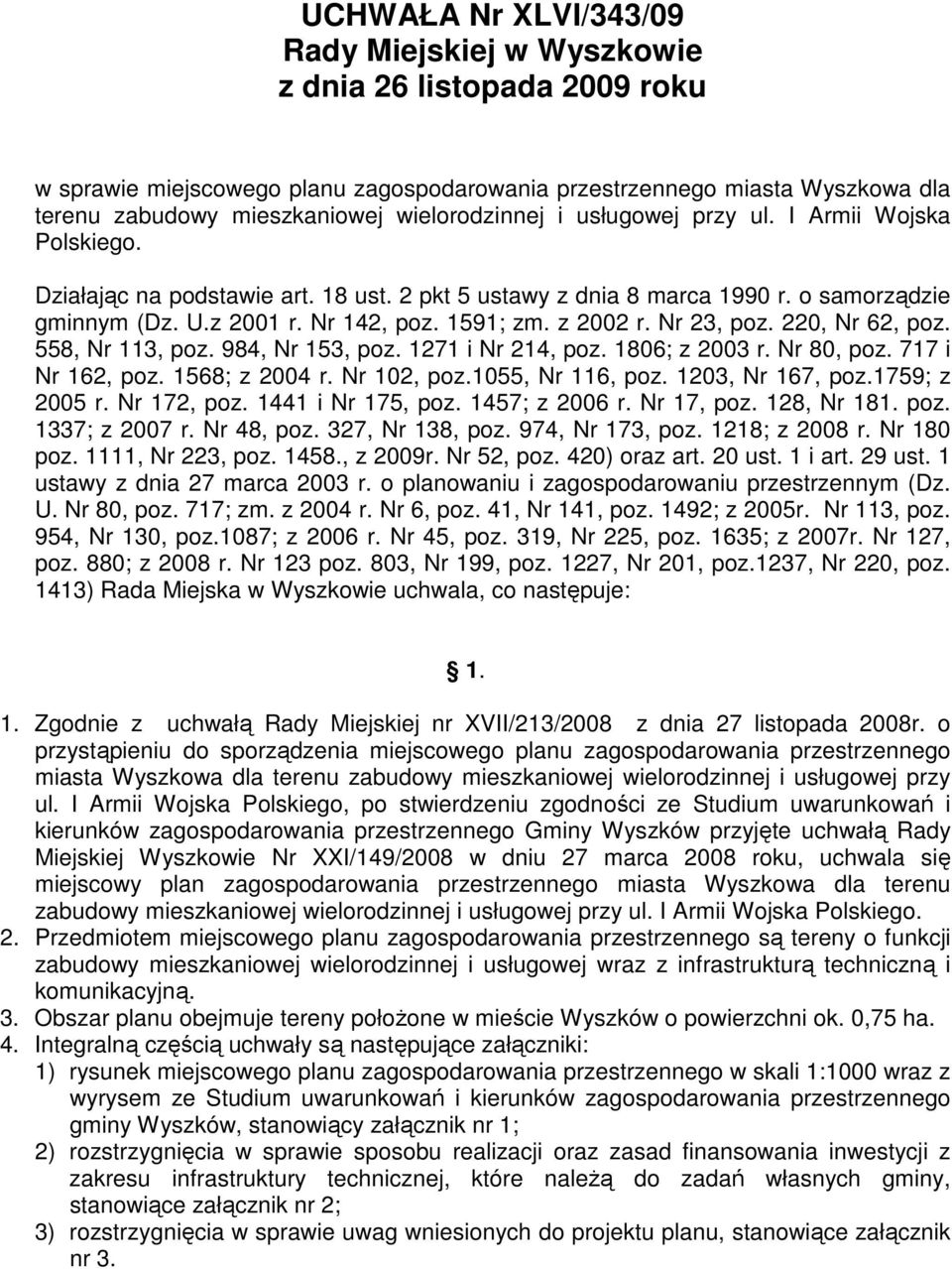 UCHWAŁA Nr XLVI/343/09
Rady Miejskiej w Wyszkowie
z dnia 26 listopada 2009 roku

w sprawie miejscowego planu zagospodarowania przestrzennego miasta Wyszkowa dla terenu zabudowy mieszkaniowej wielorodzinnej i usługowej przy ul. I Armii Wojska Polskiego.

Działając na podstawie art. 18 ust. 2 pkt 5 ustawy z dnia 8 marca 1990 r. o samorządzie gminnym (Dz. U.z 2001 r. Nr 142, poz. 1591; zm. z 2002 r. Nr 23, poz. 220, Nr 62, poz. 558, Nr 113, poz. 984, Nr 153, poz. 1271 i Nr 214, poz. 1806; z 2003 r. Nr 80, poz. 717 i Nr 162, poz. 1568; z 2004 r. Nr 102, poz.1055, Nr 116, poz. 1203, Nr 167, poz.1759; z 2005 r. Nr 172, poz. 1441 i Nr 175, poz. 1457; z 2006 r. Nr 17, poz. 128, Nr 181. poz. 1337; z 2007 r. Nr 48, poz. 327, Nr 138, poz. 974, Nr 173, poz. 1218; z 2008 r. Nr 180 poz. 1111, Nr 223, poz. 1458., z 2009r. Nr 52, poz. 420) oraz art. 20 ust. 1 i art. 29 ust. 1 ustawy z dnia 27 marca 2003 r. o planowaniu i zagospodarowaniu przestrzennym (Dz. U. Nr 80, poz. 717; zm. z 2004 r. Nr 6, poz. 41, Nr 141, poz. 1492; z 2005r. Nr 113, poz. 954, Nr 130, poz.1087; z 2006 r. Nr 45, poz. 319, Nr 225, poz. 1635; z 2007r. Nr 127, poz. 880; z 2008 r. Nr 123 poz. 803, Nr 199, poz. 1227, Nr 201, poz.1237, Nr 220, poz. 1413) Rada Miejska w Wyszkowie uchwala, co następuje:

1.

1. Zgodnie z uchwałą Rady Miejskiej nr XVII/213/2008 z dnia 27 listopada 2008r. o przystąpieniu do sporządzenia miejscowego planu zagospodarowania przestrzennego miasta Wyszkowa dla terenu zabudowy mieszkaniowej wielorodzinnej i usługowej przy ul. I Armii Wojska Polskiego, po stwierdzeniu zgodności ze Studium uwarunkowań i kierunków zagospodarowania przestrzennego Gminy Wyszków przyjęte uchwałą Rady Miejskiej Wyszkowie Nr XXI/149/2008 w dniu 27 marca 2008 roku, uchwala się miejscowy plan zagospodarowania przestrzennego miasta Wyszkowa dla terenu zabudowy mieszkaniowej wielorodzinnej i usługowej przy ul. I Armii Wojska Polskiego.
2. Przedmiotem miejscowego planu zagospodarowania przestrzennego są tereny o funkcji zabudowy mieszkaniowej wielorodzinnej i usługowej wraz z infrastrukturą techniczną i komunikacyjną.
3. Obszar planu obejmuje tereny położone w mieście Wyszków o powierzchni ok. 0,75 ha.
4. Integralną częścią uchwały są następujące załączniki:
1) rysunek miejscowego planu zagospodarowania przestrzennego w skali 1:1000 wraz z wyrysem ze Studium uwarunkowań i kierunków zagospodarowania przestrzennego gminy Wyszków, stanowiący załącznik nr 1;
2) rozstrzygnięcia w sprawie sposobu realizacji oraz zasad finansowania inwestycji z zakresu infrastruktury technicznej, które należą do zadań własnych gminy, stanowiące załącznik nr 2;
3) rozstrzygnięcia w sprawie uwag wniesionych do projektu planu, stanowiące załącznik nr 3.